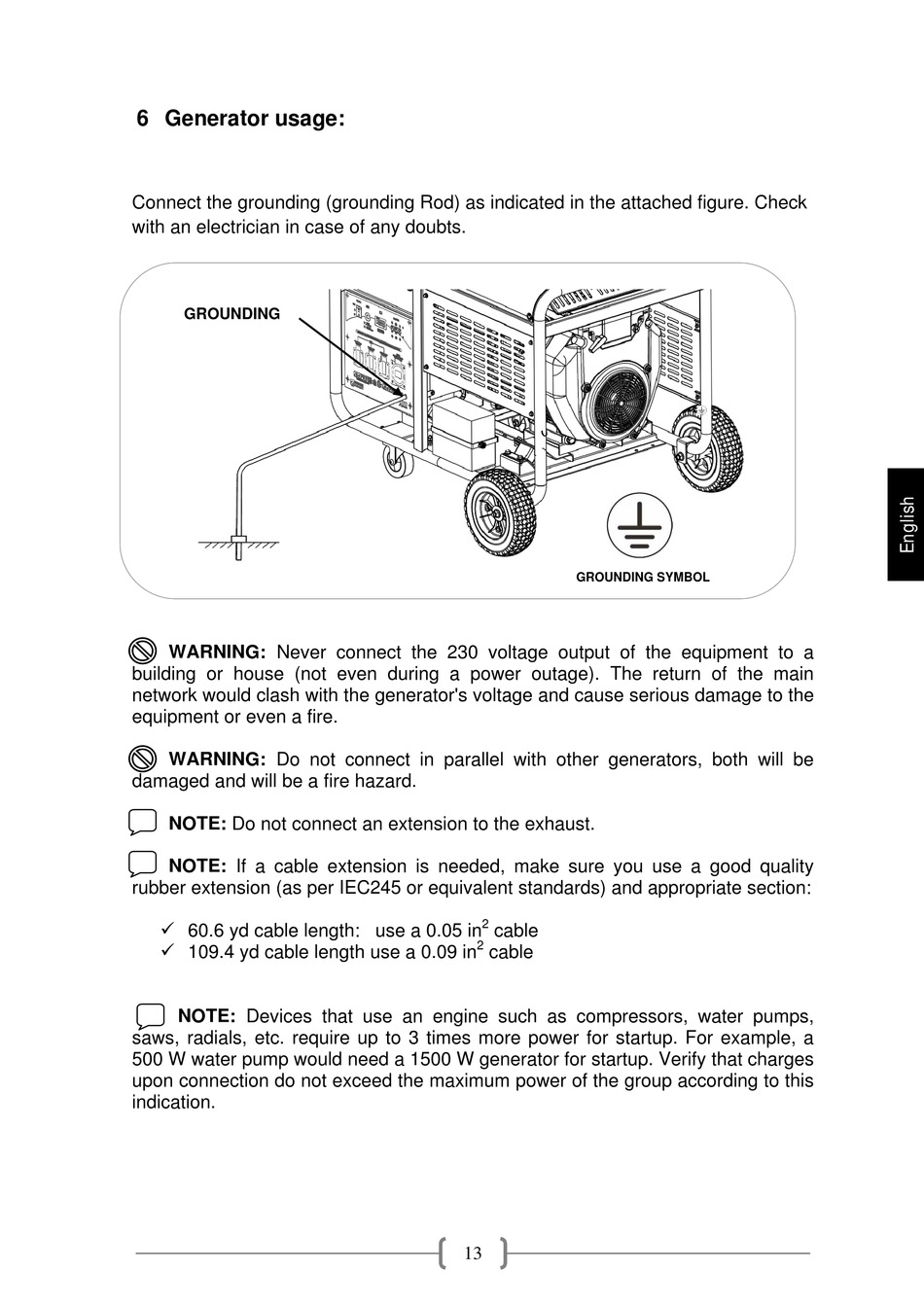 6 Generator usage:

Connect the grounding (grounding Rod) as indicated in the attached figure. Check with an electrician in case of any doubts.

GROUNDING

GROUNDING SYMBOL

English

WARNING: Never connect the 230 voltage output of the equipment to a building or house (not even during a power outage). The return of the main network would clash with the generator's voltage and cause serious damage to the equipment or even a fire.

WARNING: Do not connect in parallel with other generators, both will be damaged and will be a fire hazard.

NOTE: Do not connect an extension to the exhaust.

NOTE: If a cable extension is needed, make sure you use a good quality rubber extension (as per IEC245 or equivalent standards) and appropriate section:

✓ 60.6 yd cable length: use a 0.05 in$^2$ cable
✓ 109.4 yd cable length use a 0.09 in$^2$ cable

NOTE: Devices that use an engine such as compressors, water pumps, saws, radials, etc. require up to 3 times more power for startup. For example, a 500 W water pump would need a 1500 W generator for startup. Verify that charges upon connection do not exceed the maximum power of the group according to this indication.

13